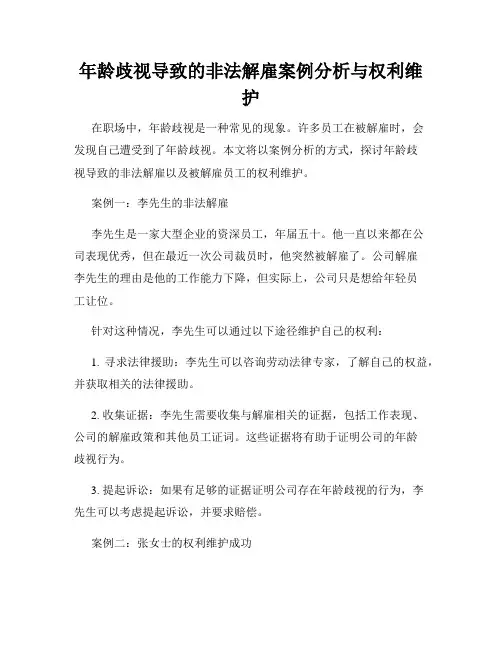 年龄歧视导致的非法解雇案例分析与权利维护

在职场中，年龄歧视是一种常见的现象。许多员工在被解雇时，会发现自己遭受到了年龄歧视。本文将以案例分析的方式，探讨年龄歧视导致的非法解雇以及被解雇员工的权利维护。

案例一：李先生的非法解雇

李先生是一家大型企业的资深员工，年届五十。他一直以来都在公司表现优秀，但在最近一次公司裁员时，他突然被解雇了。公司解雇李先生的理由是他的工作能力下降，但实际上，公司只是想给年轻员工让位。

针对这种情况，李先生可以通过以下途径维护自己的权利：

1. 寻求法律援助：李先生可以咨询劳动法律专家，了解自己的权益，并获取相关的法律援助。

2. 收集证据：李先生需要收集与解雇相关的证据，包括工作表现、公司的解雇政策和其他员工证词。这些证据将有助于证明公司的年龄歧视行为。

3. 提起诉讼：如果有足够的证据证明公司存在年龄歧视的行为，李先生可以考虑提起诉讼，并要求赔偿。

案例二：张女士的权利维护成功